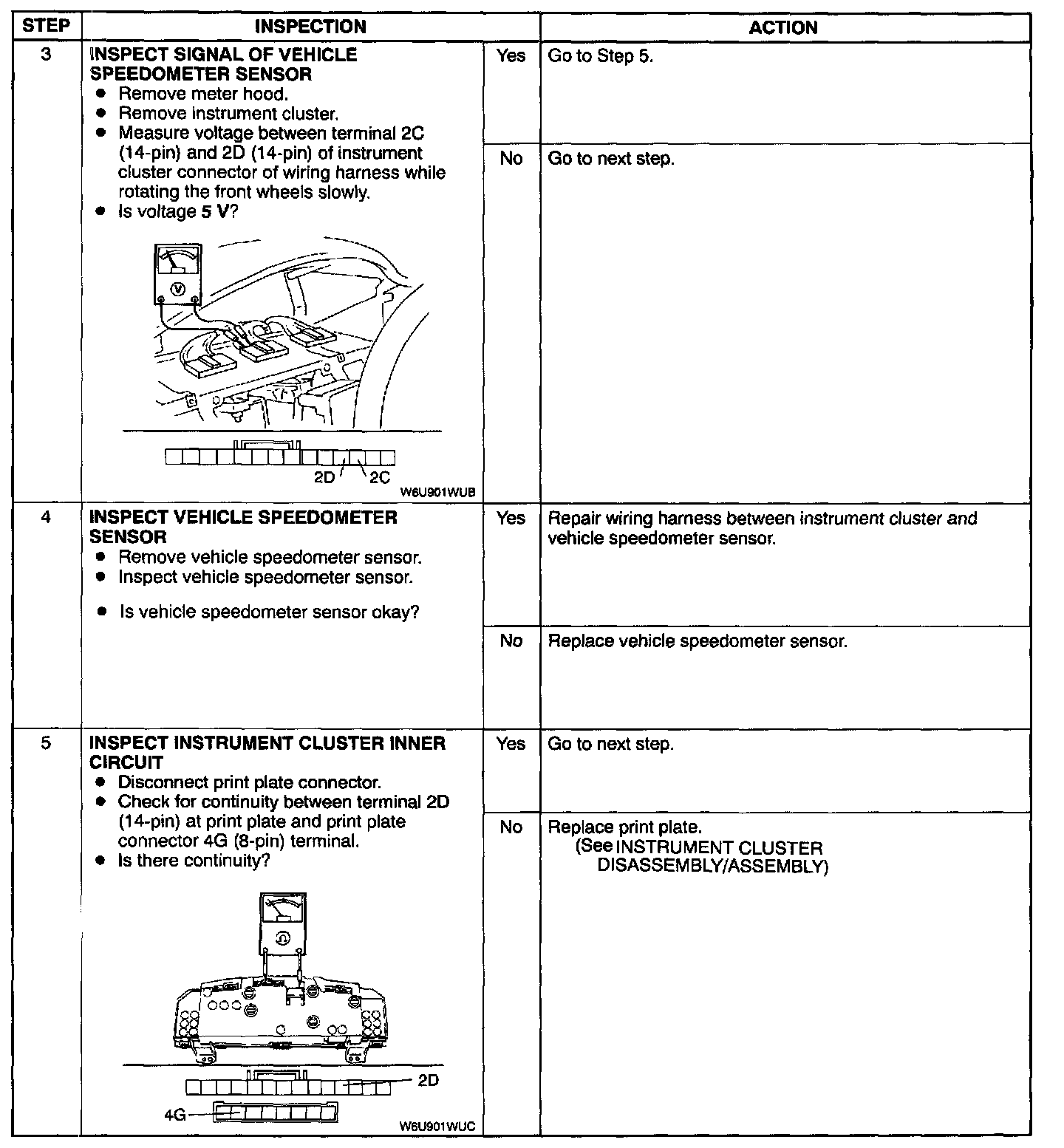 | STEP | INSPECTION | | ACTION |
|---|---|---|---|
| 3 | INSPECT SIGNAL OF VEHICLE SPEEDOMETER SENSOR • Remove meter hood. • Remove instrument cluster. • Measure voltage between terminal 2C (14-pin) and 2D (14-pin) of instrument cluster connector of wiring harness while rotating the front wheels slowly. • Is voltage 5 V? 2D 2C W6U901WUB | Yes | Go to Step 5. |
| | | No | Go to next step. |
| 4 | INSPECT VEHICLE SPEEDOMETER SENSOR • Remove vehicle speedometer sensor. • Inspect vehicle speedometer sensor. • Is vehicle speedometer sensor okay? | Yes | Repair wiring harness between instrument cluster and vehicle speedometer sensor. |
| | | No | Replace vehicle speedometer sensor. |
| 5 | INSPECT INSTRUMENT CLUSTER INNER CIRCUIT • Disconnect print plate connector. • Check for continuity between terminal 2D (14-pin) at print plate and print plate connector 4G (8-pin) terminal. • Is there continuity? 2D 4G W6U901WUC | Yes | Go to next step. |
| | | No | Replace print plate. (See INSTRUMENT CLUSTER DISASSEMBLY/ASSEMBLY) |